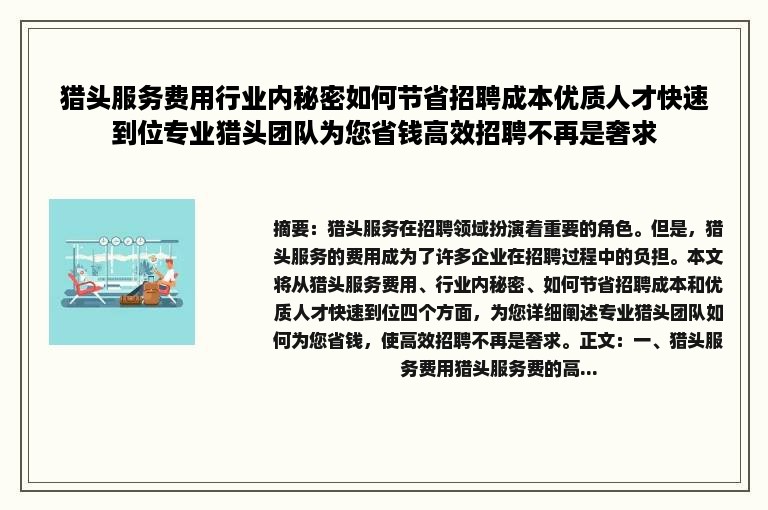 猎头服务费用行业内秘密如何节省招聘成本优质人才快速到位专业猎头团队为您省钱高效招聘不再是奢求

摘要：猎头服务在招聘领域扮演着重要的角色。但是，猎头服务的费用成为了许多企业在招聘过程中的负担。本文将从猎头服务费用、行业内秘密、如何节省招聘成本和优质人才快速到位四个方面，为您详细阐述专业猎头团队如何为您省钱，使高效招聘不再是奢求。正文：一、猎头服务费用猎头服务费的高...